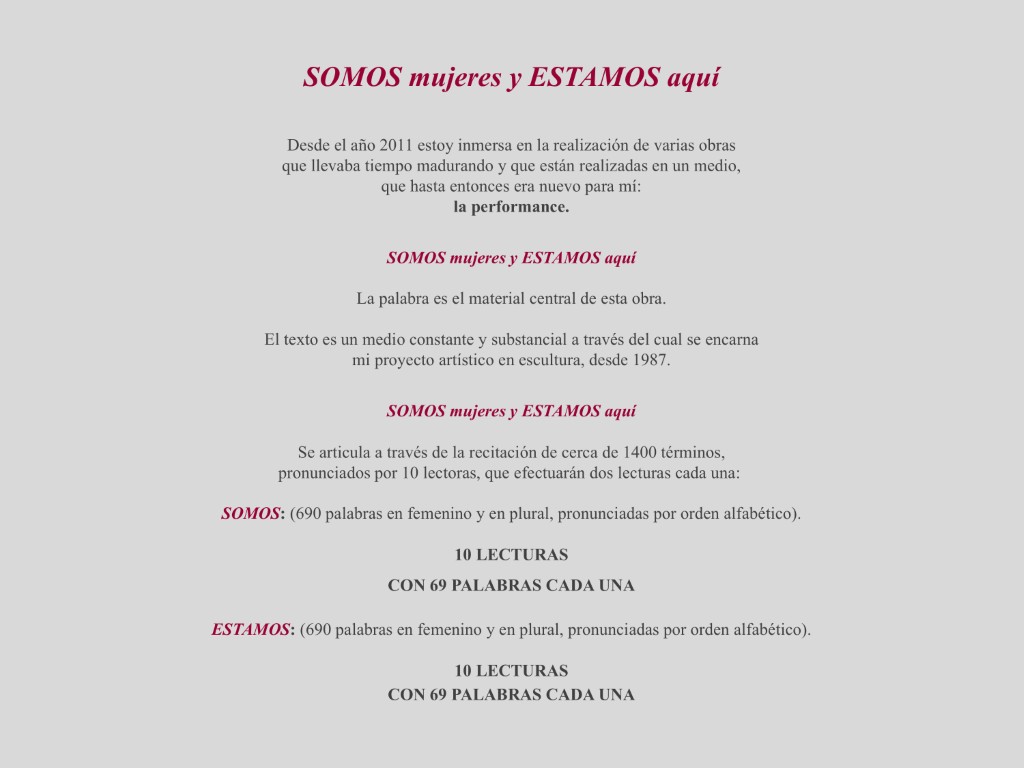 SOMOS mujeres y ESTAMOS aquí

Desde el año 2011 estoy inmersa en la realización de varias obras que llevaba tiempo madurando y que están realizadas en un medio, que hasta entonces era nuevo para mí:
la performance.

SOMOS mujeres y ESTAMOS aquí

La palabra es el material central de esta obra.

El texto es un medio constante y substancial a través del cual se encarna mi proyecto artístico en escultura, desde 1987.

SOMOS mujeres y ESTAMOS aquí

Se articula a través de la recitación de cerca de 1400 términos, pronunciados por 10 lectoras, que efectuarán dos lecturas cada una:

SOMOS: (690 palabras en femenino y en plural, pronunciadas por orden alfabético).

10 LECTURAS
CON 69 PALABRAS CADA UNA

ESTAMOS: (690 palabras en femenino y en plural, pronunciadas por orden alfabético).

10 LECTURAS
CON 69 PALABRAS CADA UNA